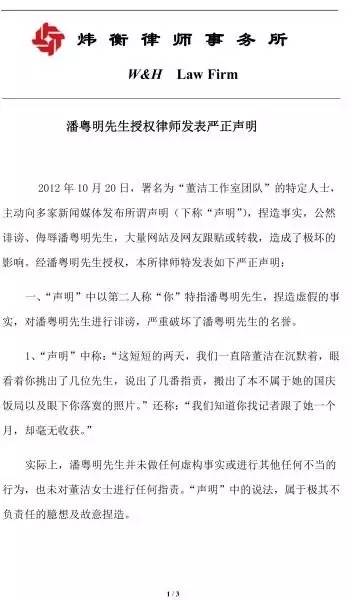 炜衡律师事务所

W&H Law Firm

潘粤明先生授权律师发表严正声明

2012年10月20日，署名为“董洁工作室团队”的特定人士，主动向多家新闻媒体发布所谓声明（下称“声明”），捏造事实，公然诽谤、侮辱潘粤明先生，大量网站及网友跟贴或转载，造成了极坏的影响。经潘粤明先生授权，本所律师特发表如下严正声明：

一、“声明”中以第二人称“你”特指潘粤明先生，捏造虚假的事实，对潘粤明先生进行诽谤，严重破坏了潘粤明先生的名誉。

1、“声明”中称：“这短短的两天，我们一直陪董洁在沉默着，眼看着你挑出了几位先生，说出了几番指责，搬出了本不属于她的国庆饭局以及眼下你落寞的照片。”还称：“我们知道你找记者跟了她一个月，却毫无收获。”

实际上，潘粤明先生并未做任何虚构事实或进行其他任何不当的行为，也未对董洁女士进行任何指责。“声明”中的说法，属于极其不负责任的臆想及故意捏造。

1 / 3